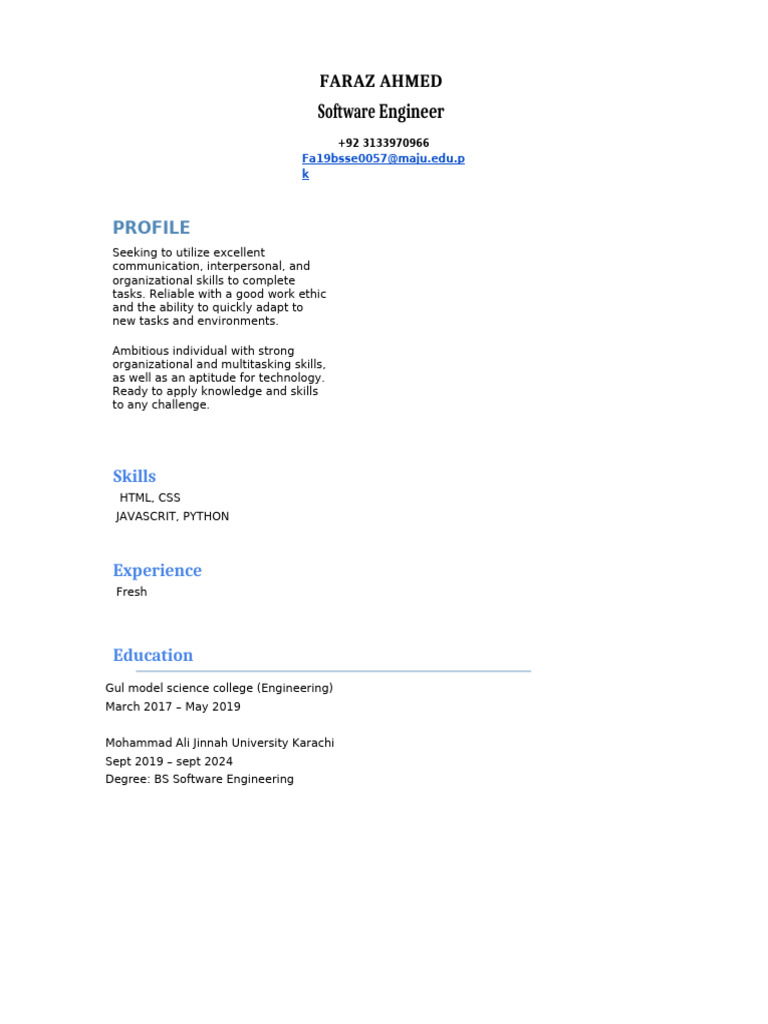 FARAZ AHMED
Software Engineer

+92 3133970966
Fa19bsse0057@maju.edu.pk

PROFILE

Seeking to utilize excellent communication, interpersonal, and organizational skills to complete tasks. Reliable with a good work ethic and the ability to quickly adapt to new tasks and environments.

Ambitious individual with strong organizational and multitasking skills, as well as an aptitude for technology. Ready to apply knowledge and skills to any challenge.

Skills

HTML, CSS
JAVASCRIT, PYTHON

Experience

Fresh

Education

Gul model science college (Engineering)
March 2017 – May 2019

Mohammad Ali Jinnah University Karachi
Sept 2019 – sept 2024
Degree: BS Software Engineering